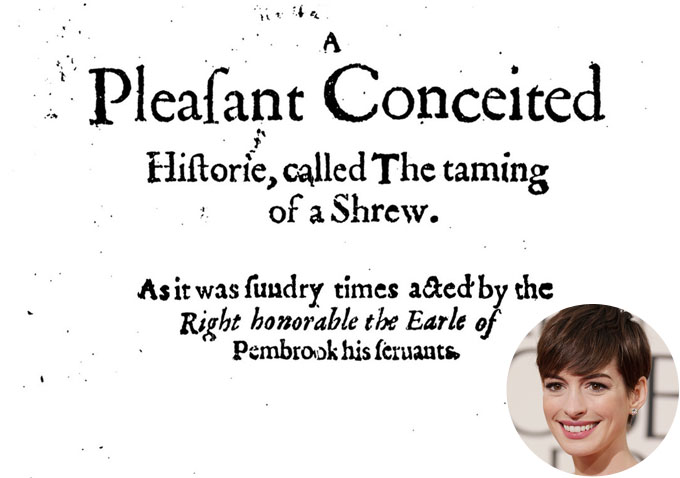 A
Pleaſant Conceited
Hiſtorie, called The taming of a Shrew.

As it was ſundry times acted by the Right honorable the Earle of Pembrook his ſeruants.